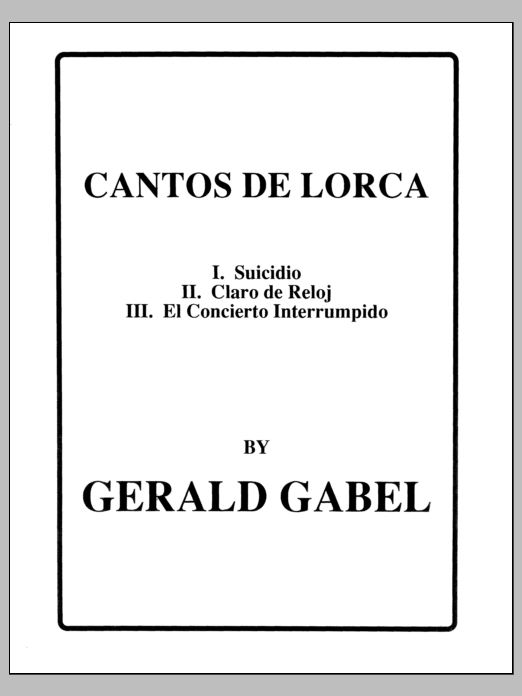 CANTOS DE LORCA

I. Suicidio
II. Claro de Reloj
III. El Concierto Interrumpido

BY

GERALD GABEL